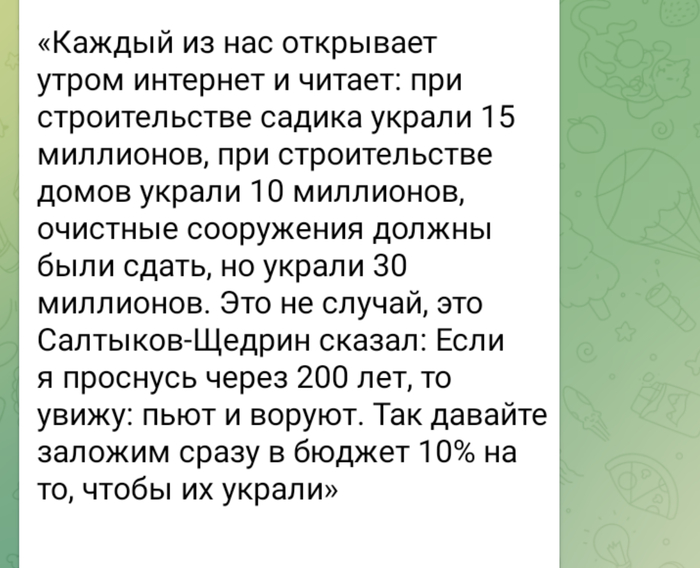 «Каждый из нас открывает утром интернет и читает: при строительстве садика украли 15 миллионов, при строительстве домов украли 10 миллионов, очистные сооружения должны были сдать, но украли 30 миллионов. Это не случай, это Салтыков-Щедрин сказал: Если я проснусь через 200 лет, то увижу: пьют и воруют. Так давайте заложим сразу в бюджет 10% на то, чтобы их украли»